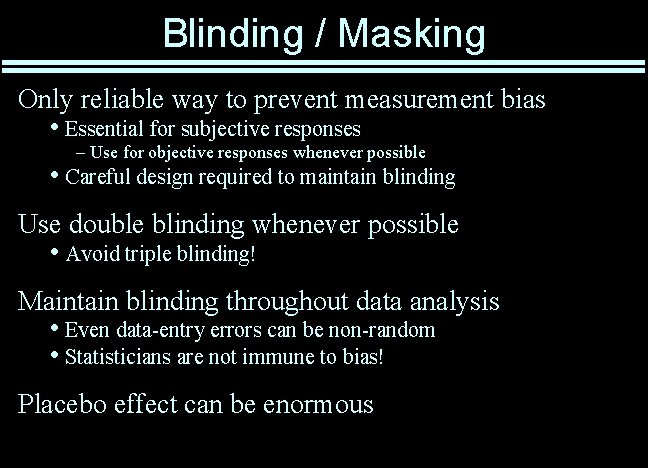 Blinding / Masking

Only reliable way to prevent measurement bias

• Essential for subjective responses

– Use for objective responses whenever possible

• Careful design required to maintain blinding

Use double blinding whenever possible

• Avoid triple blinding!

Maintain blinding throughout data analysis

• Even data-entry errors can be non-random

• Statisticians are not immune to bias!

Placebo effect can be enormous